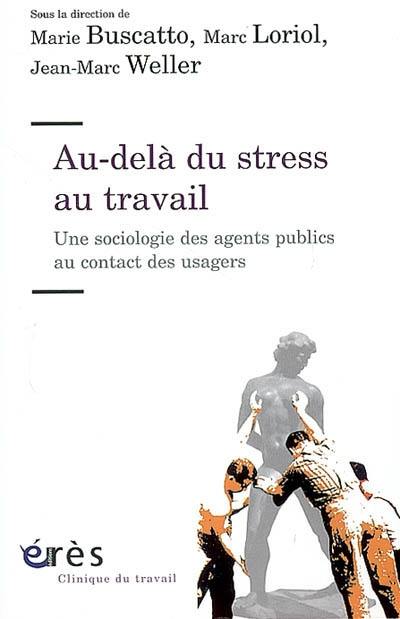 Sous la direction de
Marie Buscatto, Marc Loriol, Jean-Marc Weller

Au-delà du stress au travail

Une sociologie des agents publics au contact des usagers

érès

Clinique du travail